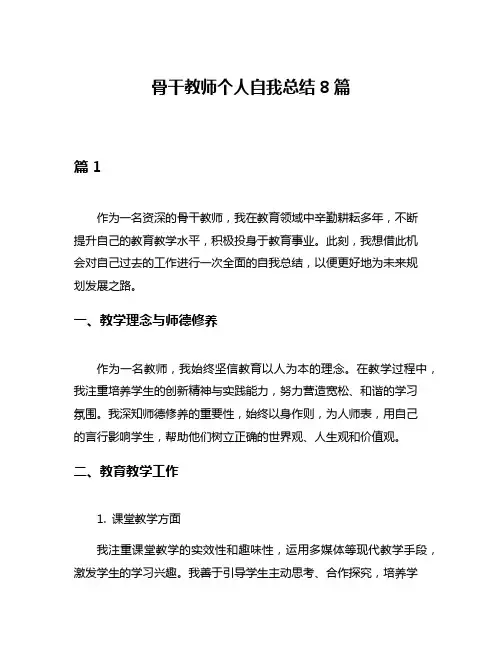 骨干教师个人自我总结 8 篇

篇 1

作为一名资深的骨干教师，我在教育领域中辛勤耕耘多年，不断提升自己的教育教学水平，积极投身于教育事业。此刻，我想借此机会对自己过去的工作进行一次全面的自我总结，以便更好地为未来规划发展之路。

一、教学理念与师德修养

作为一名教师，我始终坚信教育以人为本的理念。在教学过程中，我注重培养学生的创新精神与实践能力，努力营造宽松、和谐的学习氛围。我深知师德修养的重要性，始终以身作则，为人师表，用自己的言行影响学生，帮助他们树立正确的世界观、人生观和价值观。

二、教育教学工作

1. 课堂教学方面

我注重课堂教学的实效性和趣味性，运用多媒体等现代教学手段，激发学生的学习兴趣。我善于引导学生主动思考、合作探究，培养学